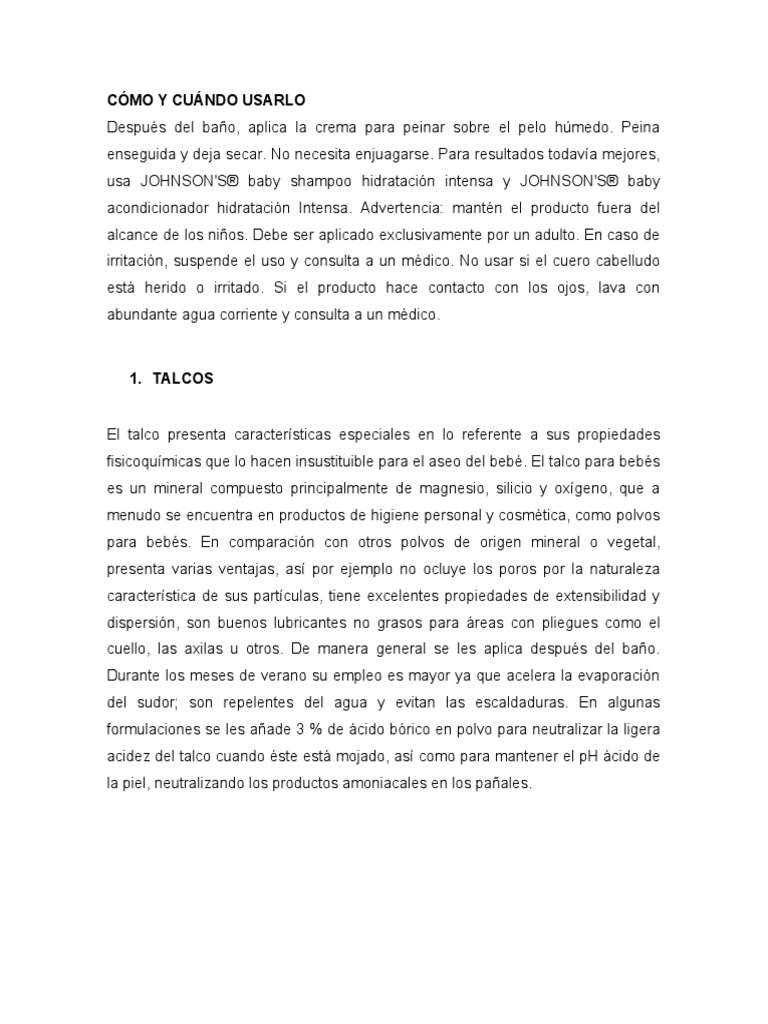 CÓMO Y CUÁNDO USARLO

Después del baño, aplica la crema para peinar sobre el pelo húmedo. Peina enseguida y deja secar. No necesita enjuagarse. Para resultados todavía mejores, usa JOHNSON'S® baby shampoo hidratación intensa y JOHNSON'S® baby acondicionador hidratación Intensa. Advertencia: mantén el producto fuera del alcance de los niños. Debe ser aplicado exclusivamente por un adulto. En caso de irritación, suspende el uso y consulta a un médico. No usar si el cuero cabelludo está herido o irritado. Si el producto hace contacto con los ojos, lava con abundante agua corriente y consulta a un médico.

1. TALCOS

El talco presenta características especiales en lo referente a sus propiedades fisicoquímicas que lo hacen insustituible para el aseo del bebé. El talco para bebés es un mineral compuesto principalmente de magnesio, silicio y oxígeno, que a menudo se encuentra en productos de higiene personal y cosmética, como polvos para bebés. En comparación con otros polvos de origen mineral o vegetal, presenta varias ventajas, así por ejemplo no ocluye los poros por la naturaleza característica de sus partículas, tiene excelentes propiedades de extensibilidad y dispersión, son buenos lubricantes no grasos para áreas con pliegues como el cuello, las axilas u otros. De manera general se les aplica después del baño. Durante los meses de verano su empleo es mayor ya que acelera la evaporación del sudor; son repelentes del agua y evitan las escaldaduras. En algunas formulaciones se les añade 3 % de ácido bórico en polvo para neutralizar la ligera acidez del talco cuando éste está mojado, así como para mantener el pH ácido de la piel, neutralizando los productos amoniacales en los pañales.